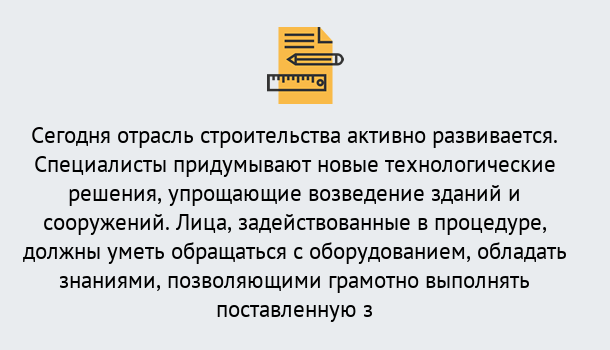 Сегодня отрасль строительства активно развивается. Специалисты придумывают новые технологические решения, упрощающие возведение зданий и сооружений. Лица, задействованные в процедуре, должны уметь обращаться с оборудованием, обладать знаниями, позволяющими грамотно выполнять поставленную з